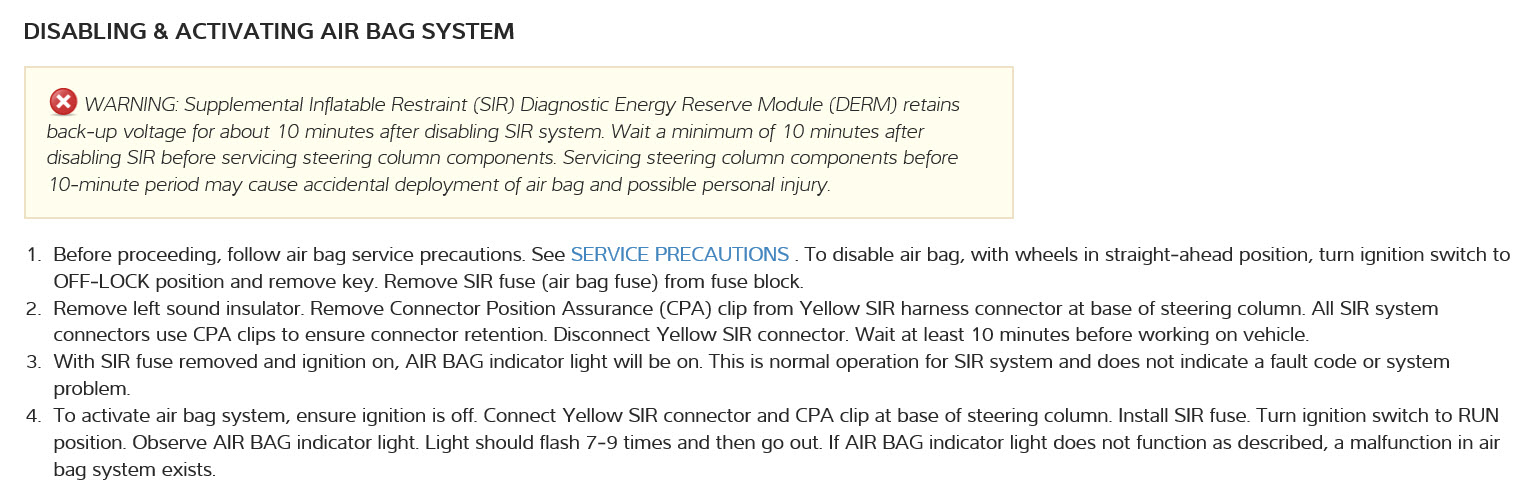 DISABLING & ACTIVATING AIR BAG SYSTEM

WARNING: Supplemental Inflatable Restraint (SIR) Diagnostic Energy Reserve Module (DERM) retains back-up voltage for about 10 minutes after disabling SIR system. Wait a minimum of 10 minutes after disabling SIR before servicing steering column components. Servicing steering column components before 10-minute period may cause accidental deployment of air bag and possible personal injury.

1. Before proceeding, follow air bag service precautions. See SERVICE PRECAUTIONS . To disable air bag, with wheels in straight-ahead position, turn ignition switch to OFF-LOCK position and remove key. Remove SIR fuse (air bag fuse) from fuse block.
2. Remove left sound insulator. Remove Connector Position Assurance (CPA) clip from Yellow SIR harness connector at base of steering column. All SIR system connectors use CPA clips to ensure connector retention. Disconnect Yellow SIR connector. Wait at least 10 minutes before working on vehicle.
3. With SIR fuse removed and ignition on, AIR BAG indicator light will be on. This is normal operation for SIR system and does not indicate a fault code or system problem.
4. To activate air bag system, ensure ignition is off. Connect Yellow SIR connector and CPA clip at base of steering column. Install SIR fuse. Turn ignition switch to RUN position. Observe AIR BAG indicator light. Light should flash 7-9 times and then go out. If AIR BAG indicator light does not function as described, a malfunction in air bag system exists.